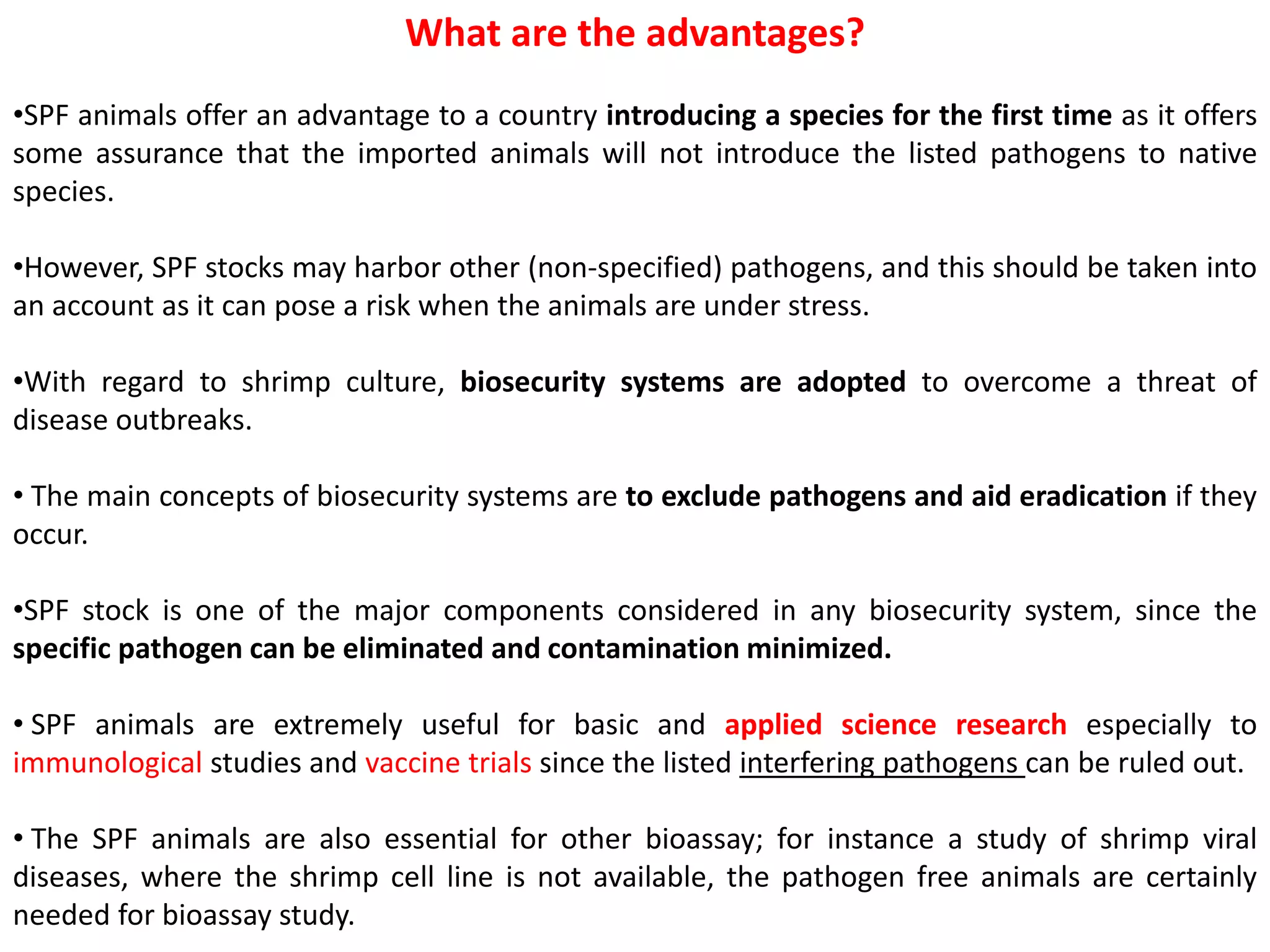 What are the advantages?

•SPF animals offer an advantage to a country introducing a species for the first time as it offers some assurance that the imported animals will not introduce the listed pathogens to native species.

•However, SPF stocks may harbor other (non-specified) pathogens, and this should be taken into an account as it can pose a risk when the animals are under stress.

•With regard to shrimp culture, biosecurity systems are adopted to overcome a threat of disease outbreaks.

• The main concepts of biosecurity systems are to exclude pathogens and aid eradication if they occur.

•SPF stock is one of the major components considered in any biosecurity system, since the specific pathogen can be eliminated and contamination minimized.

• SPF animals are extremely useful for basic and applied science research especially to immunological studies and vaccine trials since the listed interfering pathogens can be ruled out.

• The SPF animals are also essential for other bioassay; for instance a study of shrimp viral diseases, where the shrimp cell line is not available, the pathogen free animals are certainly needed for bioassay study.